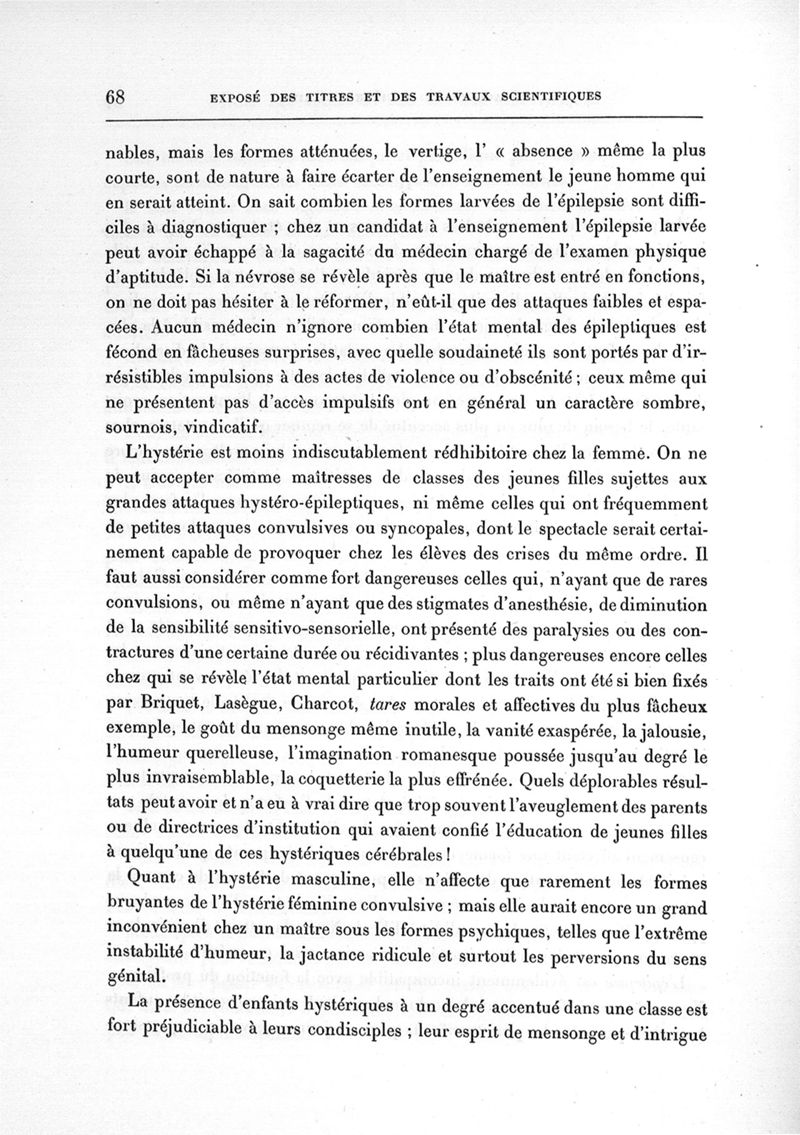 68 EXPOSÉ DES TITRES ET DES TRAVAUX SCIENTIFIQUES

nables, mais les formes atténuées, le vertige, l' « absence » même la plus courte, sont de nature à faire écarter de l'enseignement le jeune homme qui en serait atteint. On sait combien les formes larvées de l'épilepsie sont difficiles à diagnostiquer ; chez un candidat à l'enseignement l'épilepsie larvée peut avoir échappé à la sagacité du médecin chargé de l'examen physique d'aptitude. Si la névrose se révèle après que le maître est entré en fonctions, on ne doit pas hésiter à le réformer, n'eût-il que des attaques faibles et espacées. Aucun médecin n'ignore combien l'état mental des épileptiques est fécond en fâcheuses surprises, avec quelle soudaineté ils sont portés par d'irrésistibles impulsions à des actes de violence ou d'obscénité ; ceux même qui ne présentent pas d'accès impulsifs ont en général un caractère sombre, sournois, vindicatif.

L'hystérie est moins indiscutablement rédhibitoire chez la femme. On ne peut accepter comme maîtresses de classes des jeunes filles sujettes aux grandes attaques hystéro-épileptiques, ni même celles qui ont fréquemment de petites attaques convulsives ou syncopales, dont le spectacle serait certainement capable de provoquer chez les élèves des crises du même ordre. Il faut aussi considérer comme fort dangereuses celles qui, n'ayant que de rares convulsions, ou même n'ayant que des stigmates d'anesthésie, de diminution de la sensibilité sensitivo-sensorielle, ont présenté des paralysies ou des contractures d'une certaine durée ou récidivantes ; plus dangereuses encore celles chez qui se révèle l'état mental particulier dont les traits ont été si bien fixés par Briquet, Lasègue, Charcot, tares morales et affectives du plus fâcheux exemple, le goût du mensonge même inutile, la vanité exaspérée, la jalousie, l'humeur querelleuse, l'imagination romanesque poussée jusqu'au degré le plus invraisemblable, la coquetterie la plus effrénée. Quels déplorables résultats peut avoir et n'a eu à vrai dire que trop souvent l'aveuglement des parents ou de directrices d'institution qui avaient confié l'éducation de jeunes filles à quelqu'une de ces hystériques cérébrales !

Quant à l'hystérie masculine, elle n'affecte que rarement les formes bruyantes de l'hystérie féminine convulsive ; mais elle aurait encore un grand inconvénient chez un maître sous les formes psychiques, telles que l'extrême instabilité d'humeur, la jactance ridicule et surtout les perversions du sens génital.

La présence d'enfants hystériques à un degré accentué dans une classe est fort préjudiciable à leurs condisciples ; leur esprit de mensonge et d'intrigue